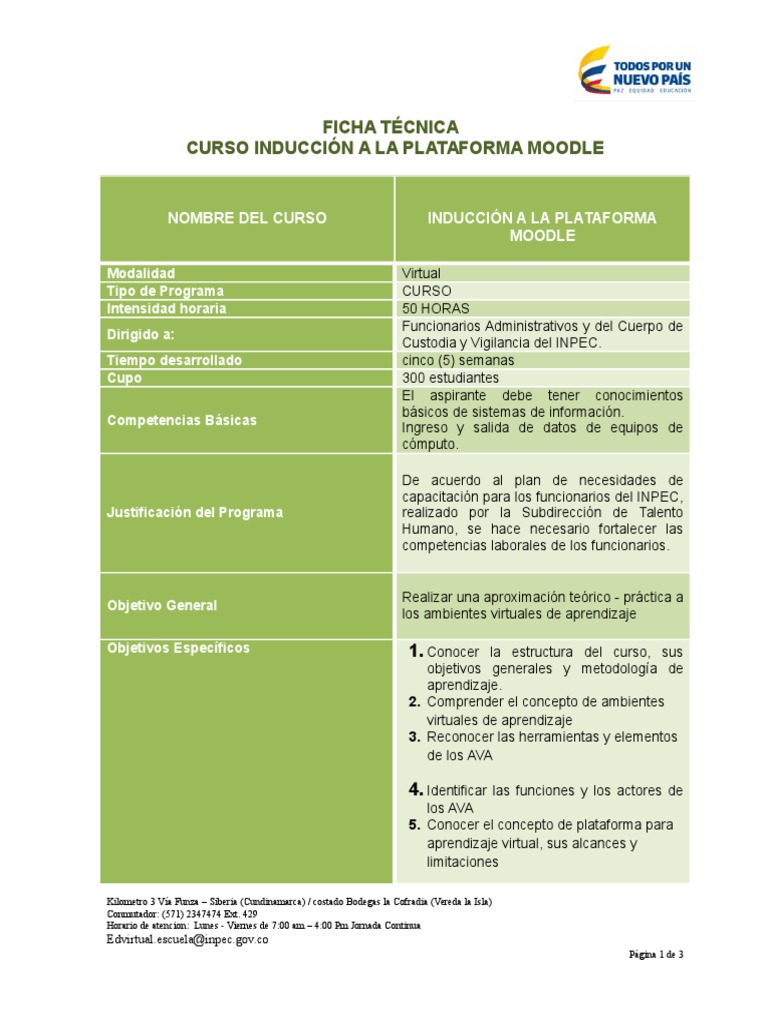 TODOS POR UN NUEVO PAÍS
PAZ EQUIDAD EDUCACIÓN

FICHA TÉCNICA
CURSO INDUCCIÓN A LA PLATAFORMA MOODLE

| NOMBRE DEL CURSO | INDUCCIÓN A LA PLATAFORMA MOODLE |
|---|---|
| Modalidad | Virtual |
| Tipo de Programa | CURSO |
| Intensidad horaria | 50 HORAS |
| Dirigido a: | Funcionarios Administrativos y del Cuerpo de Custodia y Vigilancia del INPEC. |
| Tiempo desarrollado | cinco (5) semanas |
| Cupo | 300 estudiantes |
| Competencias Básicas | El aspirante debe tener conocimientos básicos de sistemas de información. Ingreso y salida de datos de equipos de cómputo. |
| Justificación del Programa | De acuerdo al plan de necesidades de capacitación para los funcionarios del INPEC, realizado por la Subdirección de Talento Humano, se hace necesario fortalecer las competencias laborales de los funcionarios. |
| Objetivo General | Realizar una aproximación teórico - práctica a los ambientes virtuales de aprendizaje |
| Objetivos Específicos | 1. Conocer la estructura del curso, sus objetivos generales y metodología de aprendizaje. 2. Comprender el concepto de ambientes virtuales de aprendizaje 3. Reconocer las herramientas y elementos de los AVA 4. Identificar las funciones y los actores de los AVA 5. Conocer el concepto de plataforma para aprendizaje virtual, sus alcances y limitaciones |

Kilometro 3 Vía Funza – Siberia (Cundinamarca) / costado Bodegas la Cofradia (Vereda la Isla)
Conmutador: (571) 2347474 Ext. 429
Horario de atencion: Lunes - Viernes de 7:00 am – 4:00 Pm Jornada Continua
Edvirtual.escuela@inpec.gov.co

Página 1 de 3